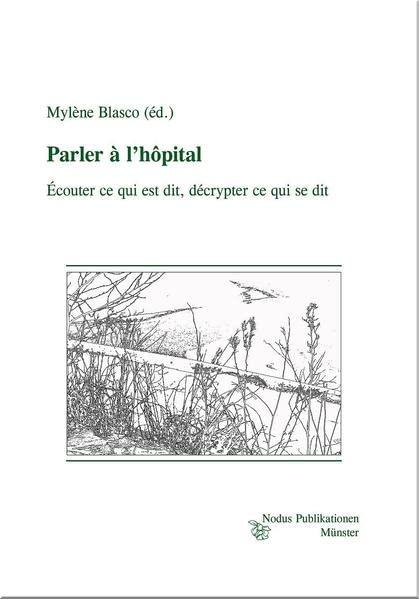 Mylène Blasco (éd.)

Parler à l'hôpital

Écouter ce qui est dit, décrypter ce qui se dit

Nodus Publikationen
Münster